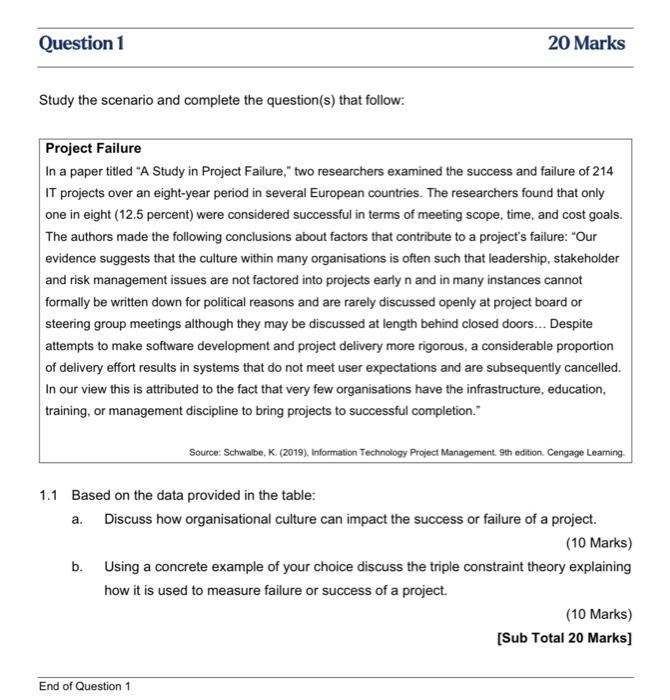 Question 1

20 Marks

Study the scenario and complete the question(s) that follow:

Project Failure

In a paper titled "A Study in Project Failure," two researchers examined the success and failure of 214 IT projects over an eight-year period in several European countries. The researchers found that only one in eight (12.5 percent) were considered successful in terms of meeting scope, time, and cost goals. The authors made the following conclusions about factors that contribute to a project's failure: "Our evidence suggests that the culture within many organisations is often such that leadership, stakeholder and risk management issues are not factored into projects early n and in many instances cannot formally be written down for political reasons and are rarely discussed openly at project board or steering group meetings although they may be discussed at length behind closed doors... Despite attempts to make software development and project delivery more rigorous, a considerable proportion of delivery effort results in systems that do not meet user expectations and are subsequently cancelled. In our view this is attributed to the fact that very few organisations have the infrastructure, education, training, or management discipline to bring projects to successful completion."

Source: Schwalbe, K. (2019). Information Technology Project Management. 9th edition. Cengage Learning.

1.1 Based on the data provided in the table:

a. Discuss how organisational culture can impact the success or failure of a project.

(10 Marks)

b. Using a concrete example of your choice discuss the triple constraint theory explaining how it is used to measure failure or success of a project.

(10 Marks)

[Sub Total 20 Marks]

End of Question 1